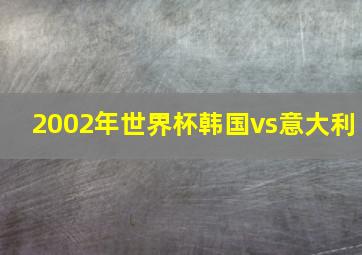 2002年世界杯韩国vs意大利